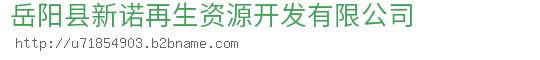 岳阳县新诺再生资源开发有限公司
http://u71854903.b2bname.com